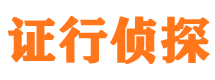 证行侦探